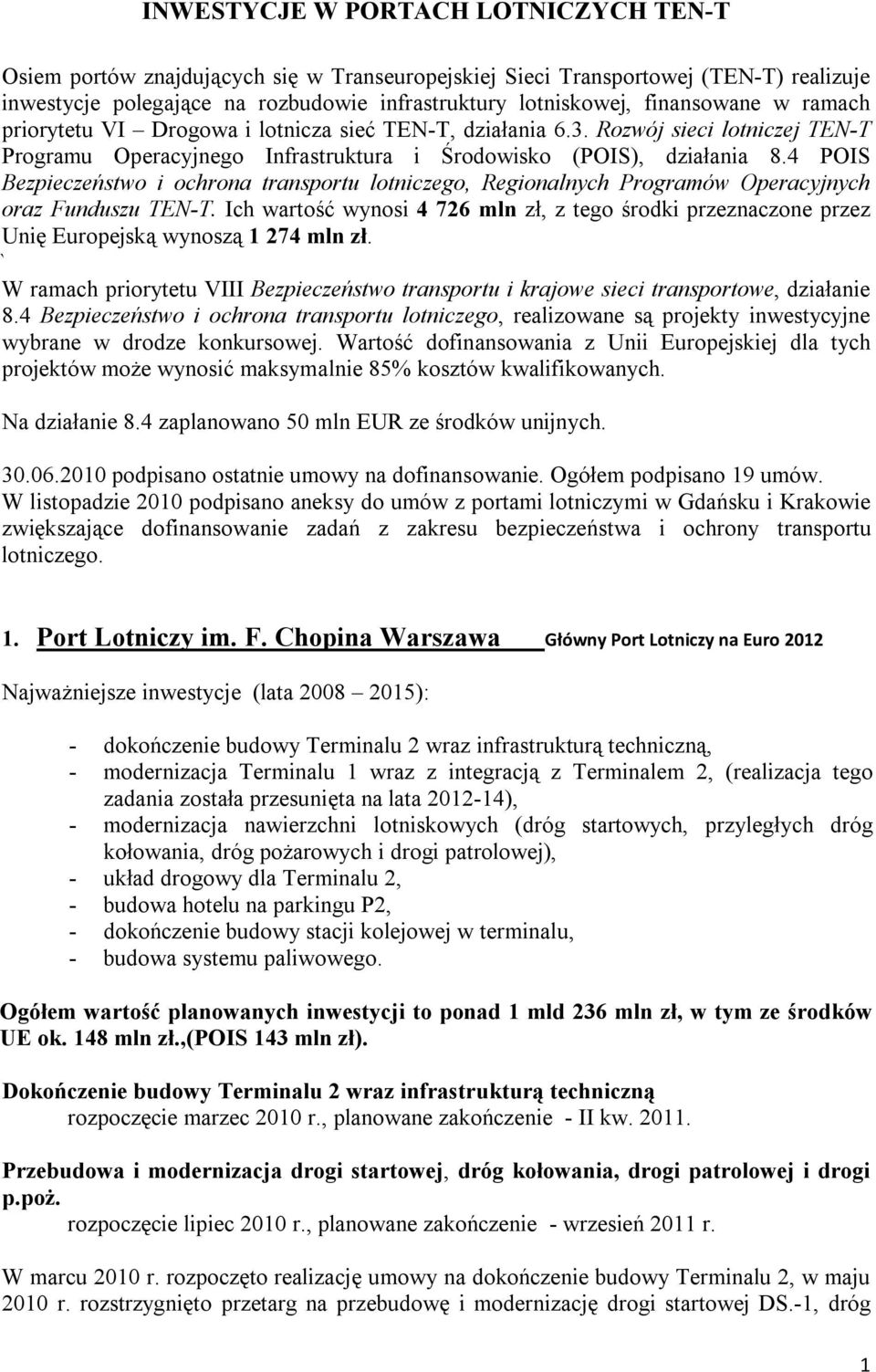 INWESTYCJE W PORTACH LOTNICZYCH TEN-T

Osiem portów znajdujących się w Transeuropejskiej Sieci Transportowej (TEN-T) realizuje inwestycje polegające na rozbudowie infrastruktury lotniskowej, finansowane w ramach priorytetu VI – Drogowa i lotnicza sieć TEN-T, działania 6.3. Rozwój sieci lotniczej TEN-T Programu Operacyjnego Infrastruktura i Środowisko (POIS), działania 8.4 POIS Bezpieczeństwo i ochrona transportu lotniczego, Regionalnych Programów Operacyjnych oraz Funduszu TEN-T. Ich wartość wynosi 4 726 mln zł, z tego środki przeznaczone przez Unię Europejską wynoszą 1 274 mln zł.
`
W ramach priorytetu VIII Bezpieczeństwo transportu i krajowe sieci transportowe, działanie 8.4 Bezpieczeństwo i ochrona transportu lotniczego, realizowane są projekty inwestycyjne wybrane w drodze konkursowej. Wartość dofinansowania z Unii Europejskiej dla tych projektów może wynosić maksymalnie 85% kosztów kwalifikowanych.

Na działanie 8.4 zaplanowano 50 mln EUR ze środków unijnych.

30.06.2010 podpisano ostatnie umowy na dofinansowanie. Ogółem podpisano 19 umów. W listopadzie 2010 podpisano aneksy do umów z portami lotniczymi w Gdańsku i Krakowie zwiększające dofinansowanie zadań z zakresu bezpieczeństwa i ochrony transportu lotniczego.

1. Port Lotniczy im. F. Chopina Warszawa Główny Port Lotniczy na Euro 2012

Najważniejsze inwestycje (lata 2008 – 2015):

- dokończenie budowy Terminalu 2 wraz infrastrukturą techniczną,
- modernizacja Terminalu 1 wraz z integracją z Terminalem 2, (realizacja tego zadania została przesunięta na lata 2012-14),
- modernizacja nawierzchni lotniskowych (dróg startowych, przyległych dróg kołowania, dróg pożarowych i drogi patrolowej),
- układ drogowy dla Terminalu 2,
- budowa hotelu na parkingu P2,
- dokończenie budowy stacji kolejowej w terminalu,
- budowa systemu paliwowego.

Ogółem wartość planowanych inwestycji to ponad 1 mld 236 mln zł, w tym ze środków UE ok. 148 mln zł.,(POIS 143 mln zł).

Dokończenie budowy Terminalu 2 wraz infrastrukturą techniczną
rozpoczęcie marzec 2010 r., planowane zakończenie - II kw. 2011.

Przebudowa i modernizacja drogi startowej, dróg kołowania, drogi patrolowej i drogi p.poż.
rozpoczęcie lipiec 2010 r., planowane zakończenie - wrzesień 2011 r.

W marcu 2010 r. rozpoczęto realizację umowy na dokończenie budowy Terminalu 2, w maju 2010 r. rozstrzygnięto przetarg na przebudowę i modernizację drogi startowej DS.-1, dróg

1